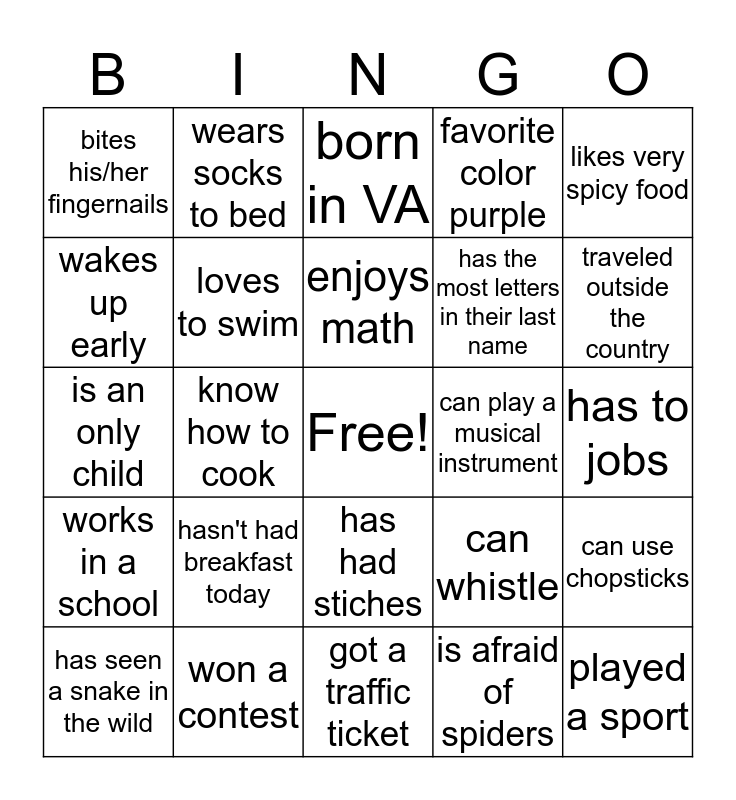 | B | I | N | G | O |
|---|---|---|---|---|
| bites his/her fingernails | wears socks to bed | born in VA | favorite color purple | likes very spicy food |
| wakes up early | loves to swim | enjoys math | has the most letters in their last name | traveled outside the country |
| is an only child | know how to cook | Free! | can play a musical instrument | has to jobs |
| works in a school | hasn't had breakfast today | has had stiches | can whistle | can use chopsticks |
| has seen a snake in the wild | won a contest | got a traffic ticket | is afraid of spiders | played a sport |